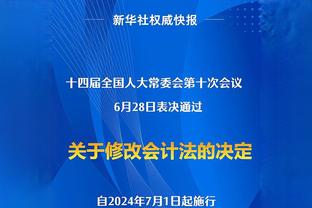 新华社权威快报

十四届全国人大常委会第十次会议
6月28日表决通过

关于修改会计法的决定

自2024年7月1日起施行